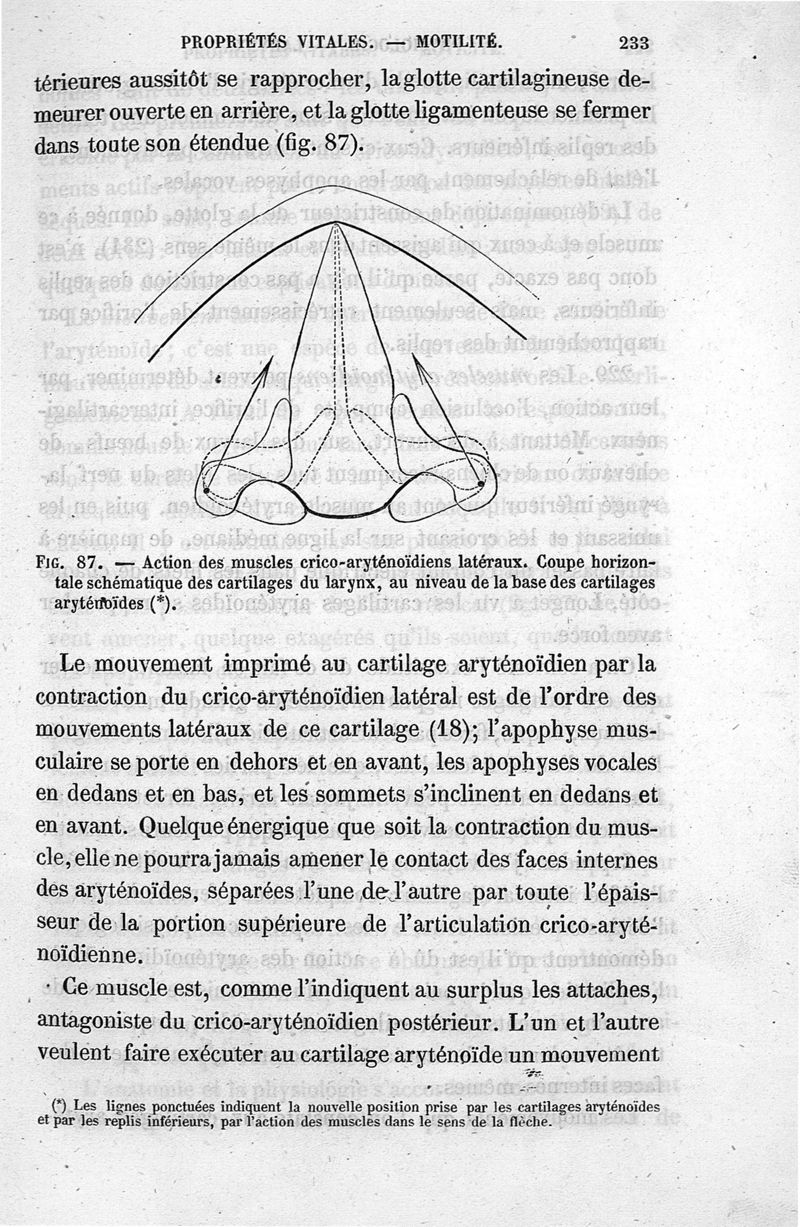 PROPRIÉTÉS VITALES. — MOTILITÉ. 233

térieures aussitôt se rapprocher, la glotte cartilagineuse demeurer ouverte en arrière, et la glotte ligamenteuse se fermer dans toute son étendue (fig. 87).

FIG. 87. — Action des muscles crico-aryténoïdiens latéraux. Coupe horizontale schématique des cartilages du larynx, au niveau de la base des cartilages aryténoïdes (*).

Le mouvement imprimé au cartilage aryténoïdien par la contraction du crico-aryténoïdien latéral est de l'ordre des mouvements latéraux de ce cartilage (18); l'apophyse musculaire se porte en dehors et en avant, les apophyses vocales en dedans et en bas, et les sommets s'inclinent en dedans et en avant. Quelque énergique que soit la contraction du muscle, elle ne pourra jamais amener le contact des faces internes des aryténoïdes, séparées l'une de l'autre par toute l'épaisseur de la portion supérieure de l'articulation crico-aryténoïdienne.

Ce muscle est, comme l'indiquent au surplus les attaches, antagoniste du crico-aryténoïdien postérieur. L'un et l'autre veulent faire exécuter au cartilage aryténoïde un mouvement

(*) Les lignes ponctuées indiquent la nouvelle position prise par les cartilages aryténoïdes et par les replis inférieurs, par l'action des muscles dans le sens de la flèche.